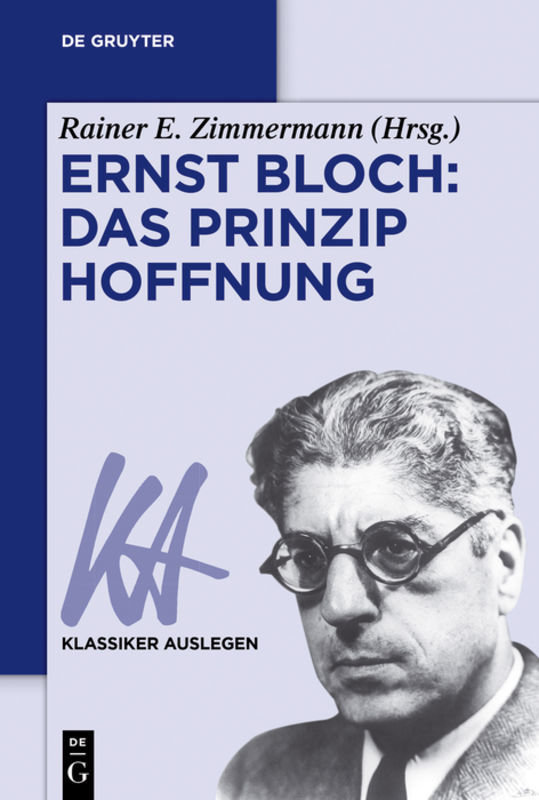 DE GRUYTER

Rainer E. Zimmermann (Hrsg.)

ERNST BLOCH: DAS PRINZIP HOFFNUNG

KA

KLASSIKER AUSLEGEN

DE G